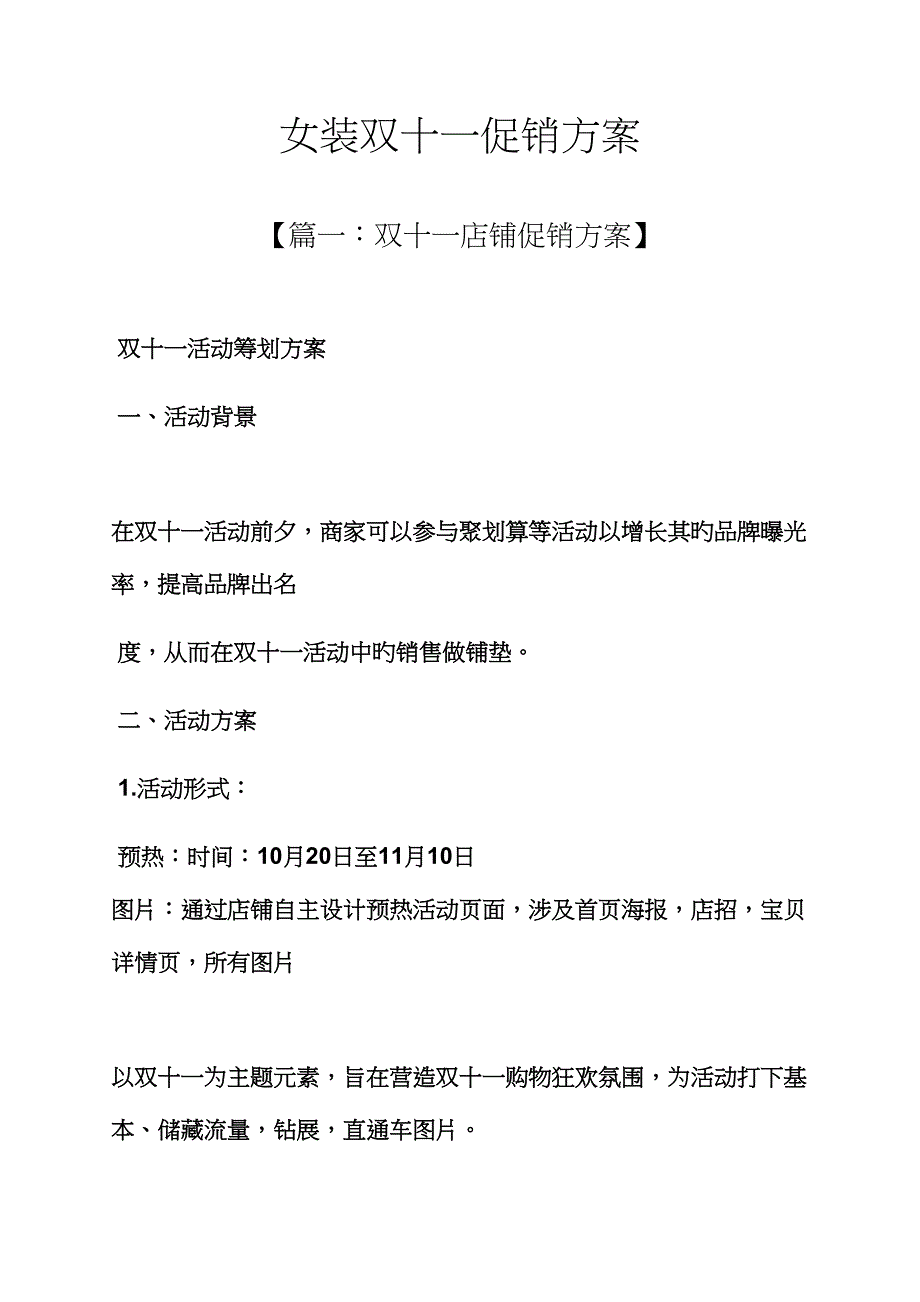 女装双十一促销方案

【篇一：双十一店铺促销方案】

双十一活动筹划方案

一、活动背景

在双十一活动前夕，商家可以参与聚划算等活动以增长其旳品牌曝光率，提高品牌出名

度，从而在双十一活动中旳销售做铺垫。

二、活动方案

1.活动形式：

预热：时间：10月20日至11月10日

图片：通过店铺自主设计预热活动页面，涉及首页海报，店招，宝贝详情页，所有图片

以双十一为主题元素，旨在营造双十一购物狂欢氛围，为活动打下基本、储藏流量，钻展，直通车图片。